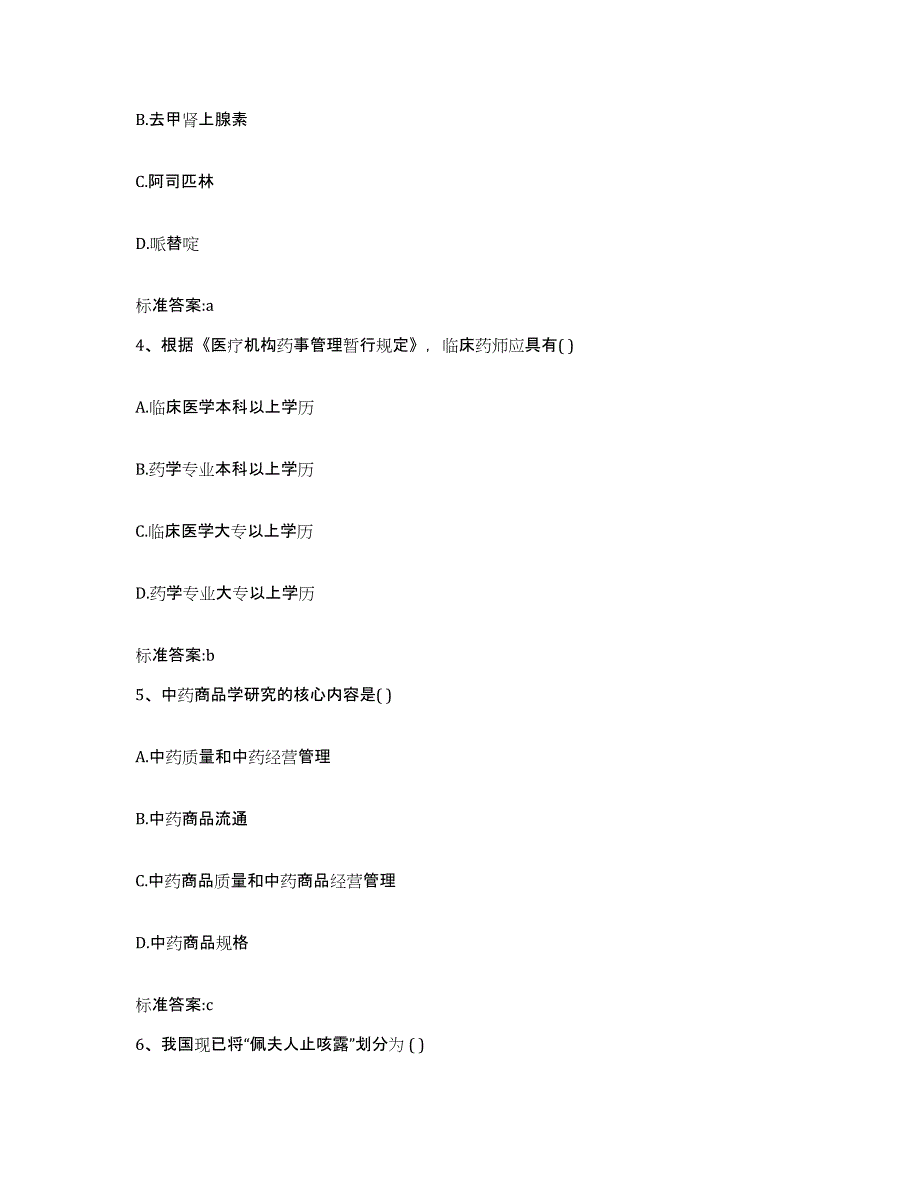 B.去甲肾上腺素

C.阿司匹林

D.哌替啶

标准答案:a

4、根据《医疗机构药事管理暂行规定》，临床药师应具有( )

A.临床医学本科以上学历

B.药学专业本科以上学历

C.临床医学大专以上学历

D.药学专业大专以上学历

标准答案:b

5、中药商品学研究的核心内容是( )

A.中药质量和中药经营管理

B.中药商品流通

C.中药商品质量和中药商品经营管理

D.中药商品规格

标准答案:c

6、我国现已将“佩夫人止咳露”划分为 ( )